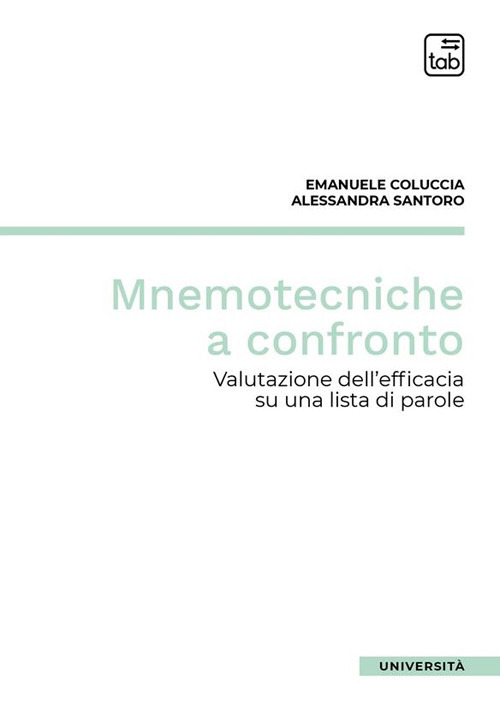 tab

EMANUELE COLUCCIA
ALESSANDRA SANTORO

Mnemotecniche a confronto

Valutazione dell'efficacia su una lista di parole

UNIVERSITÀ